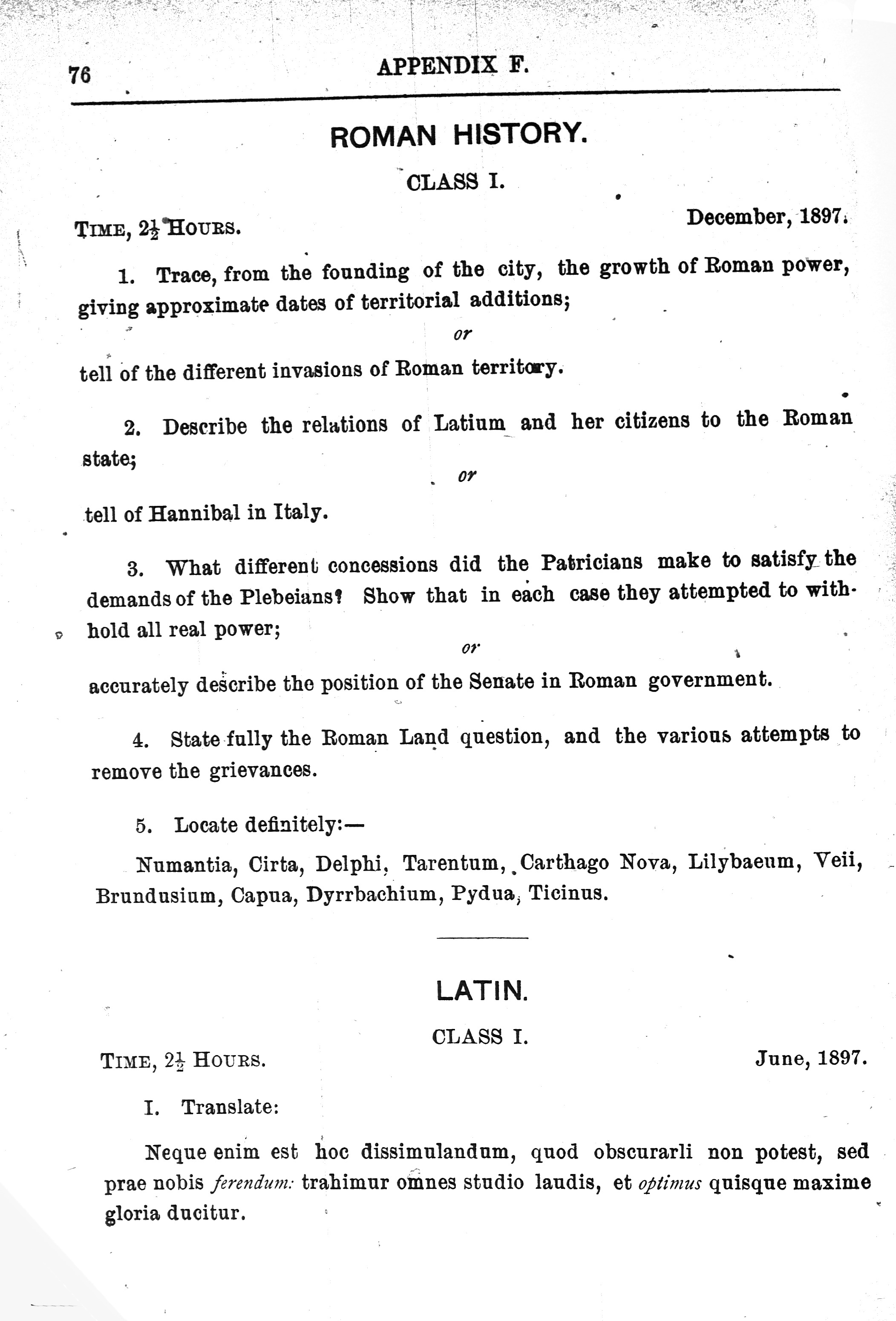 76 APPENDIX F.

ROMAN HISTORY.

CLASS I.

TIME, $2\frac{1}{2}$ HOURS. December, 1897.

1. Trace, from the founding of the city, the growth of Roman power, giving approximate dates of territorial additions;

or

tell of the different invasions of Roman territory.

2. Describe the relations of Latium and her citizens to the Roman state;

or

tell of Hannibal in Italy.

3. What different concessions did the Patricians make to satisfy the demands of the Plebeians? Show that in each case they attempted to withhold all real power;

or

accurately describe the position of the Senate in Roman government.

4. State fully the Roman Land question, and the various attempts to remove the grievances.

5. Locate definitely:—

Numantia, Cirta, Delphi, Tarentum, Carthago Nova, Lilybaeum, Veii, Brundusium, Capua, Dyrrbachium, Pydua, Ticinus.

LATIN.

CLASS I.

TIME, $2\frac{1}{2}$ HOURS. June, 1897.

I. Translate:

Neque enim est hoc dissimulandum, quod obscurarli non potest, sed prae nobis ferendum: trahimur omnes studio laudis, et optimus quisque maxime gloria ducitur.